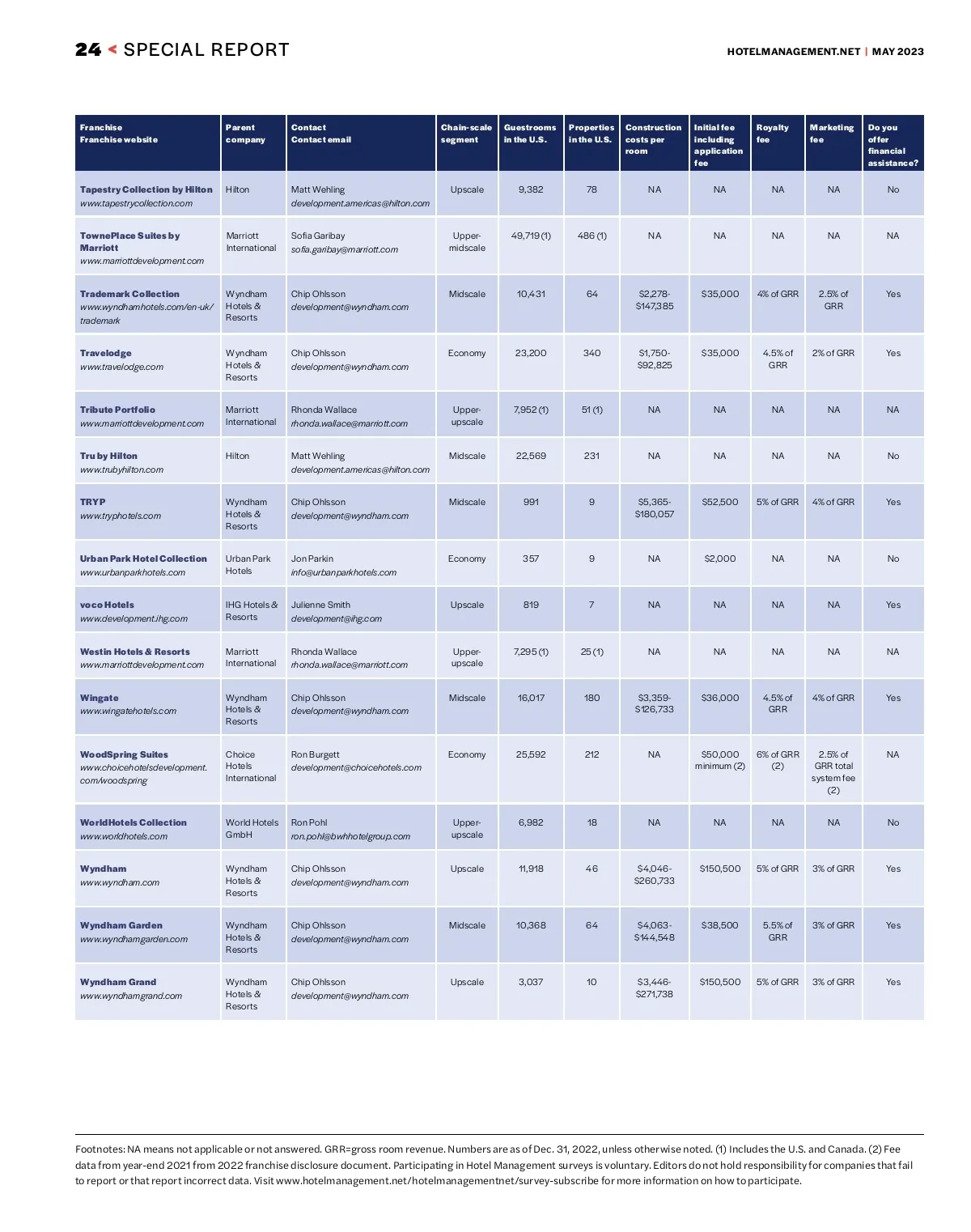 24 < SPECIAL REPORT

HOTELMANAGEMENT.NET | MAY 2023

| Franchise Franchise website | Parent company | Contact Contact email | Chain-scale segment | Guestrooms in the U.S. | Properties in the U.S. | Construction costs per room | Initial fee including application fee | Royalty fee | Marketing fee | Do you offer financial assistance? |
|---|---|---|---|---|---|---|---|---|---|---|
| Tapestry Collection by Hilton www.tapestrycollection.com | Hilton | Matt Wehling development.americas@hilton.com | Upscale | 9,382 | 78 | NA | NA | NA | NA | No |
| TownePlace Suites by Marriott www.marriottdevelopment.com | Marriott International | Sofia Garibay sofia.garibay@marriott.com | Upper-midscale | 49,719 (1) | 486 (1) | NA | NA | NA | NA | NA |
| Trademark Collection www.wyndhamhotels.com/en-uk/trademark | Wyndham Hotels & Resorts | Chip Ohlsson development@wyndham.com | Midscale | 10,431 | 64 | $2,278-$147,385 | $35,000 | 4% of GRR | 2.5% of GRR | Yes |
| Travelodge www.travelodge.com | Wyndham Hotels & Resorts | Chip Ohlsson development@wyndham.com | Economy | 23,200 | 340 | $1,750-$92,825 | $35,000 | 4.5% of GRR | 2% of GRR | Yes |
| Tribute Portfolio www.marriottdevelopment.com | Marriott International | Rhonda Wallace rhonda.wallace@marriott.com | Upper-upscale | 7,952 (1) | 51 (1) | NA | NA | NA | NA | NA |
| Tru by Hilton www.trubyhilton.com | Hilton | Matt Wehling development.americas@hilton.com | Midscale | 22,569 | 231 | NA | NA | NA | NA | No |
| TRYP www.tryphotels.com | Wyndham Hotels & Resorts | Chip Ohlsson development@wyndham.com | Midscale | 991 | 9 | $5,365-$180,057 | $52,500 | 5% of GRR | 4% of GRR | Yes |
| Urban Park Hotel Collection www.urbanparkhotels.com | Urban Park Hotels | Jon Parkin info@urbanparkhotels.com | Economy | 357 | 9 | NA | $2,000 | NA | NA | No |
| voco Hotels www.development.ihg.com | IHG Hotels & Resorts | Julienne Smith development@ihg.com | Upscale | 819 | 7 | NA | NA | NA | NA | Yes |
| Westin Hotels & Resorts www.marriottdevelopment.com | Marriott International | Rhonda Wallace rhonda.wallace@marriott.com | Upper-upscale | 7,295 (1) | 25 (1) | NA | NA | NA | NA | NA |
| Wingate www.wingatehotels.com | Wyndham Hotels & Resorts | Chip Ohlsson development@wyndham.com | Midscale | 16,017 | 180 | $3,359-$126,733 | $36,000 | 4.5% of GRR | 4% of GRR | Yes |
| WoodSpring Suites www.choicehotelsdevelopment.com/woodspring | Choice Hotels International | Ron Burgett development@choicehotels.com | Economy | 25,592 | 212 | NA | $50,000 minimum (2) | 6% of GRR (2) | 2.5% of GRR total system fee (2) | NA |
| WorldHotels Collection www.worldhotels.com | World Hotels GmbH | Ron Pohl ron.pohl@bwhhotelgroup.com | Upper-upscale | 6,982 | 18 | NA | NA | NA | NA | No |
| Wyndham www.wyndham.com | Wyndham Hotels & Resorts | Chip Ohlsson development@wyndham.com | Upscale | 11,918 | 46 | $4,046-$260,733 | $150,500 | 5% of GRR | 3% of GRR | Yes |
| Wyndham Garden www.wyndhamgarden.com | Wyndham Hotels & Resorts | Chip Ohlsson development@wyndham.com | Midscale | 10,368 | 64 | $4,063-$144,548 | $38,500 | 5.5% of GRR | 3% of GRR | Yes |
| Wyndham Grand www.wyndhamgrand.com | Wyndham Hotels & Resorts | Chip Ohlsson development@wyndham.com | Upscale | 3,037 | 10 | $3,446-$271,738 | $150,500 | 5% of GRR | 3% of GRR | Yes |

Footnotes: NA means not applicable or not answered. GRR=gross room revenue. Numbers are as of Dec. 31, 2022, unless otherwise noted. (1) Includes the U.S. and Canada. (2) Fee data from year-end 2021 from 2022 franchise disclosure document. Participating in Hotel Management surveys is voluntary. Editors do not hold responsibility for companies that fail to report or that report incorrect data. Visit www.hotelmanagement.net/hotelmanagementnet/survey-subscribe for more information on how to participate.